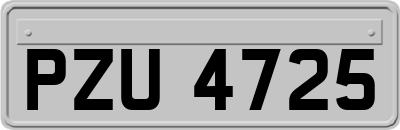 PZU 4725